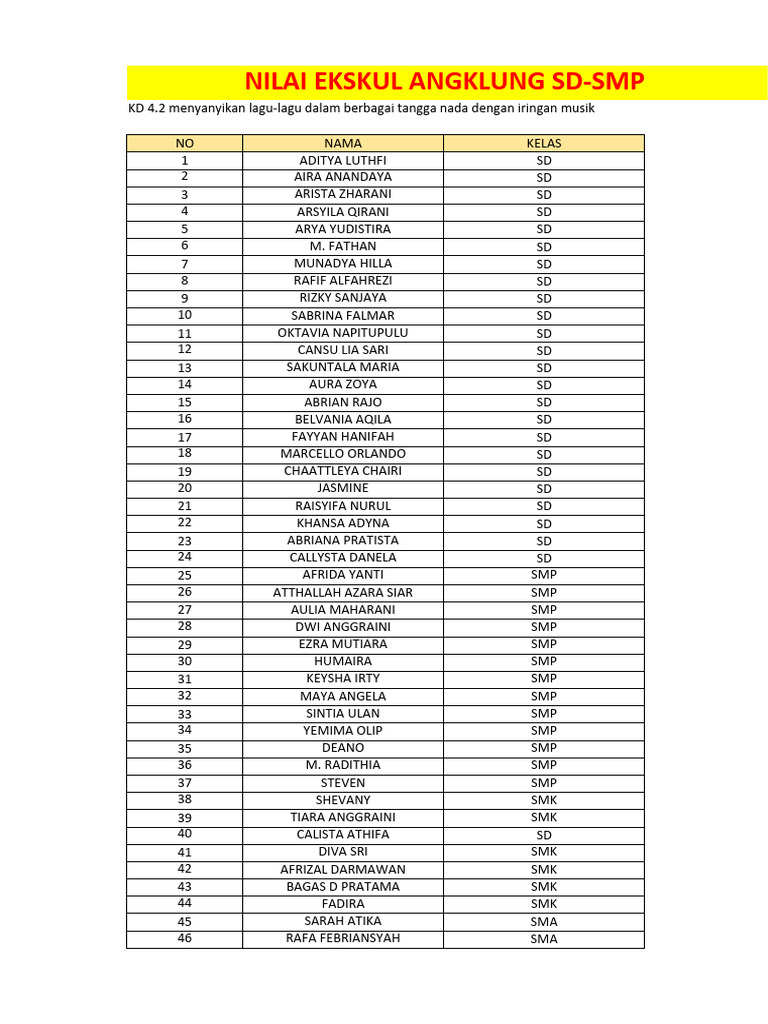 NILAI EKSKUL ANGKLUNG SD-SMP

KD 4.2 menyanyikan lagu-lagu dalam berbagai tangga nada dengan iringan musik

| NO | NAMA | KELAS |
|---|---|---|
| 1 | ADITYA LUTHFI | SD |
| 2 | AIRA ANANDAYA | SD |
| 3 | ARISTA ZHARANI | SD |
| 4 | ARSYILA QIRANI | SD |
| 5 | ARYA YUDISTIRA | SD |
| 6 | M. FATHAN | SD |
| 7 | MUNADYA HILLA | SD |
| 8 | RAFIF ALFAHREZI | SD |
| 9 | RIZKY SANJAYA | SD |
| 10 | SABRINA FALMAR | SD |
| 11 | OKTAVIA NAPITUPULU | SD |
| 12 | CANSU LIA SARI | SD |
| 13 | SAKUNTALA MARIA | SD |
| 14 | AURA ZOYA | SD |
| 15 | ABRIAN RAJO | SD |
| 16 | BELVANIA AQILA | SD |
| 17 | FAYYAN HANIFAH | SD |
| 18 | MARCELLO ORLANDO | SD |
| 19 | CHAATTLEYA CHAIRI | SD |
| 20 | JASMINE | SD |
| 21 | RAISYIFA NURUL | SD |
| 22 | KHANSA ADYNA | SD |
| 23 | ABRIANA PRATISTA | SD |
| 24 | CALLYSTA DANELA | SD |
| 25 | AFRIDA YANTI | SMP |
| 26 | ATTHALLAH AZARA SIAR | SMP |
| 27 | AULIA MAHARANI | SMP |
| 28 | DWI ANGGRAINI | SMP |
| 29 | EZRA MUTIARA | SMP |
| 30 | HUMAIRA | SMP |
| 31 | KEYSHA IRTY | SMP |
| 32 | MAYA ANGELA | SMP |
| 33 | SINTIA ULAN | SMP |
| 34 | YEMIMA OLIP | SMP |
| 35 | DEANO | SMP |
| 36 | M. RADITHIA | SMP |
| 37 | STEVEN | SMP |
| 38 | SHEVANY | SMK |
| 39 | TIARA ANGGRAINI | SMK |
| 40 | CALISTA ATHIFA | SD |
| 41 | DIVA SRI | SMK |
| 42 | AFRIZAL DARMAWAN | SMK |
| 43 | BAGAS D PRATAMA | SMK |
| 44 | FADIRA | SMK |
| 45 | SARAH ATIKA | SMA |
| 46 | RAFA FEBRIANSYAH | SMA |